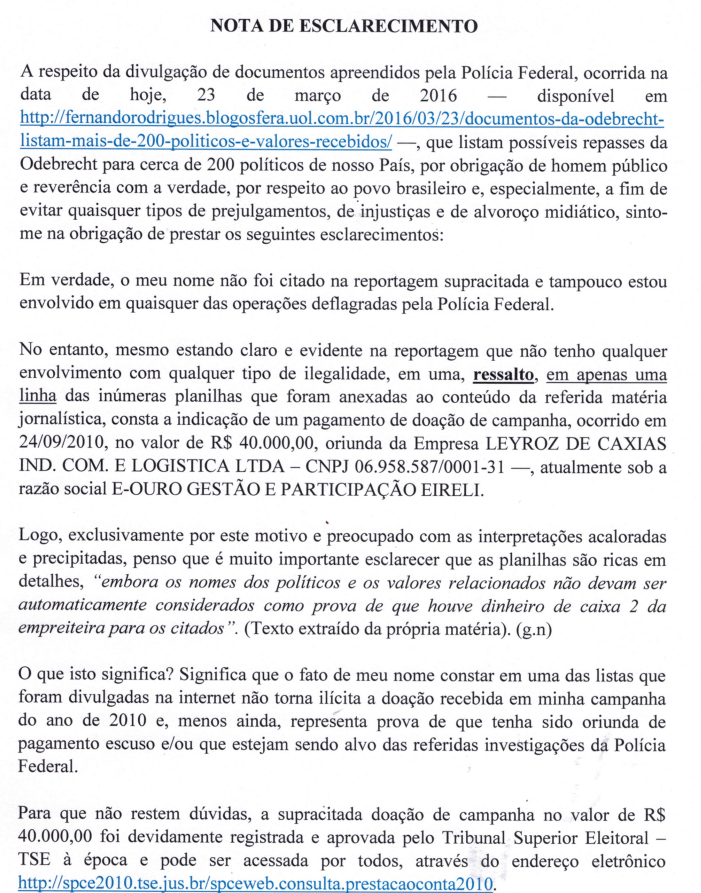 NOTA DE ESCLARECIMENTO

A respeito da divulgação de documentos apreendidos pela Polícia Federal, ocorrida na data de hoje, 23 de março de 2016 — disponível em http://fernandorodrigues.blogosfera.uol.com.br/2016/03/23/documentos-da-odebrecht-listam-mais-de-200-politicos-e-valores-recebidos/ —, que listam possíveis repasses da Odebrecht para cerca de 200 políticos de nosso País, por obrigação de homem público e reverência com a verdade, por respeito ao povo brasileiro e, especialmente, a fim de evitar quaisquer tipos de prejulgamentos, de injustiças e de alvoroço midiático, sinto-me na obrigação de prestar os seguintes esclarecimentos:

Em verdade, o meu nome não foi citado na reportagem supracitada e tampouco estou envolvido em quaisquer das operações deflagradas pela Polícia Federal.

No entanto, mesmo estando claro e evidente na reportagem que não tenho qualquer envolvimento com qualquer tipo de ilegalidade, em uma, ressalto, em apenas uma linha das inúmeras planilhas que foram anexadas ao conteúdo da referida matéria jornalística, consta a indicação de um pagamento de doação de campanha, ocorrido em 24/09/2010, no valor de R$ 40.000,00, oriunda da Empresa LEYROZ DE CAXIAS IND. COM. E LOGISTICA LTDA – CNPJ 06.958.587/0001-31 —, atualmente sob a razão social E-OURO GESTÃO E PARTICIPAÇÃO EIRELI.

Logo, exclusivamente por este motivo e preocupado com as interpretações acaloradas e precipitadas, penso que é muito importante esclarecer que as planilhas são ricas em detalhes, "embora os nomes dos políticos e os valores relacionados não devam ser automaticamente considerados como prova de que houve dinheiro de caixa 2 da empreiteira para os citados". (Texto extraído da própria matéria). (g.n)

O que isto significa? Significa que o fato de meu nome constar em uma das listas que foram divulgadas na internet não torna ilícita a doação recebida em minha campanha do ano de 2010 e, menos ainda, representa prova de que tenha sido oriunda de pagamento escuso e/ou que estejam sendo alvo das referidas investigações da Polícia Federal.

Para que não restem dúvidas, a supracitada doação de campanha no valor de R$ 40.000,00 foi devidamente registrada e aprovada pelo Tribunal Superior Eleitoral – TSE à época e pode ser acessada por todos, através do endereço eletrônico http://spce2010.tse.jus.br/spceweb.consulta.prestacaoconta2010.